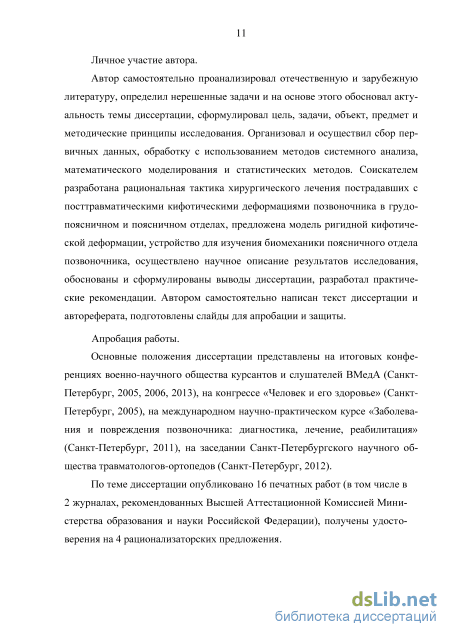 11

Личное участие автора.

Автор самостоятельно проанализировал отечественную и зарубежную литературу, определил нерешенные задачи и на основе этого обосновал актуальность темы диссертации, сформулировал цель, задачи, объект, предмет и методические принципы исследования. Организовал и осуществил сбор первичных данных, обработку с использованием методов системного анализа, математического моделирования и статистических методов. Соискателем разработана рациональная тактика хирургического лечения пострадавших с посттравматическими кифотическими деформациями позвоночника в грудопоясничном и поясничном отделах, предложена модель ригидной кифотической деформации, устройство для изучения биомеханики поясничного отдела позвоночника, осуществлено научное описание результатов исследования, обоснованы и сформулированы выводы диссертации, разработал практические рекомендации. Автором самостоятельно написан текст диссертации и автореферата, подготовлены слайды для апробации и защиты.

Апробация работы.

Основные положения диссертации представлены на итоговых конференциях военно-научного общества курсантов и слушателей ВМедА (Санкт-Петербург, 2005, 2006, 2013), на конгрессе «Человек и его здоровье» (Санкт-Петербург, 2005), на международном научно-практическом курсе «Заболевания и повреждения позвоночника: диагностика, лечение, реабилитация» (Санкт-Петербург, 2011), на заседании Санкт-Петербургского научного общества травматологов-ортопедов (Санкт-Петербург, 2012).

По теме диссертации опубликовано 16 печатных работ (в том числе в 2 журналах, рекомендованных Высшей Аттестационной Комиссией Министерства образования и науки Российской Федерации), получены удостоверения на 4 рационализаторских предложения.

dsLib.net
библиотека диссертаций